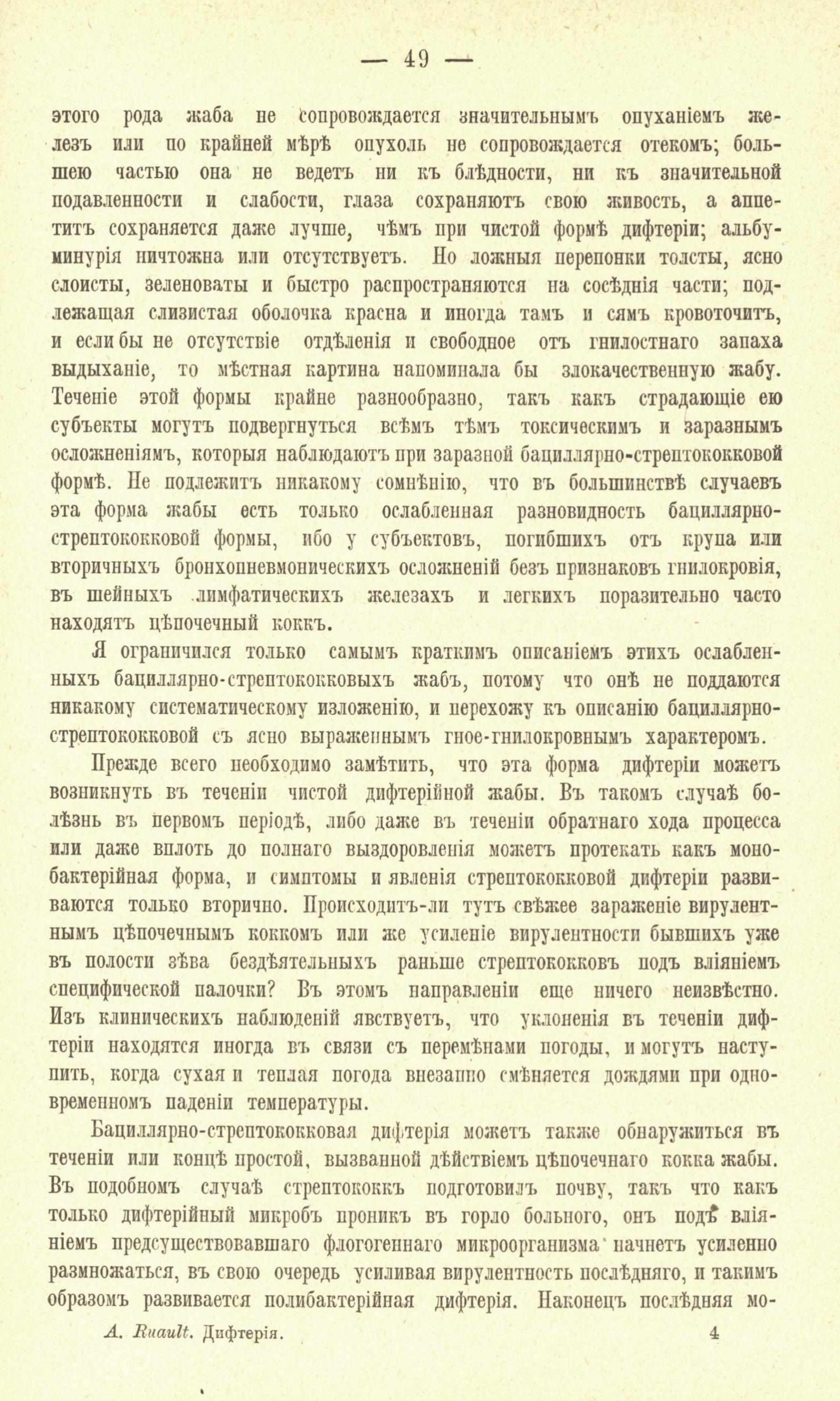 — 49 —

этого рода жаба не сопровождается значительнымъ опуханіемъ железъ или по крайней мѣрѣ опухоль не сопровождается отекомъ; большею частью она не ведетъ ни къ блѣдности, ни къ значительной подавленности и слабости, глаза сохраняютъ свою живость, а аппетитъ сохраняется даже лучше, чѣмъ при чистой формѣ дифтеріи; альбуминурія ничтожна или отсутствуетъ. Но ложныя перепонки толсты, ясно слоисты, зеленоваты и быстро распространяются на сосѣднія части; подлежащая слизистая оболочка красна и иногда тамъ и сямъ кровоточитъ, и если бы не отсутствіе отдѣленія и свободное отъ гнилостнаго запаха выдыханіе, то мѣстная картина напоминала бы злокачественную жабу. Теченіе этой формы крайне разнообразно, такъ какъ страдающіе ею субъекты могутъ подвергнуться всѣмъ тѣмъ токсическимъ и заразнымъ осложненіямъ, которыя наблюдаютъ при заразной бациллярно-стрептококковой формѣ. Не подлежитъ никакому сомнѣнію, что въ большинствѣ случаевъ эта форма жабы есть только ослабленная разновидность бациллярно-стрептококковой формы, ибо у субъектовъ, погибшихъ отъ крупа или вторичныхъ бронхопневмоническихъ осложненій безъ признаковъ гнилокровія, въ шейныхъ лимфатическихъ железахъ и легкихъ поразительно часто находятъ цѣпочечный коккъ.

Я ограничился только самымъ краткимъ описаніемъ этихъ ослабленныхъ бациллярно-стрептококковыхъ жабъ, потому что онѣ не поддаются никакому систематическому изложенію, и перехожу къ описанію бациллярно-стрептококковой съ ясно выраженнымъ гное-гнилокровнымъ характеромъ.

Прежде всего необходимо замѣтить, что эта форма дифтеріи можетъ возникнуть въ теченіи чистой дифтерійной жабы. Въ такомъ случаѣ болѣзнь въ первомъ періодѣ, либо даже въ теченіи обратнаго хода процесса или даже вплоть до полнаго выздоровленія можетъ протекать какъ монобактерійная форма, и симптомы и явленія стрептококковой дифтеріи развиваются только вторично. Происходитъ-ли тутъ свѣжее зараженіе вирулентнымъ цѣпочечнымъ коккомъ или же усиленіе вирулентности бывшихъ уже въ полости зѣва бездѣятельныхъ раньше стрептококковъ подъ вліяніемъ специфической палочки? Въ этомъ направленіи еще ничего неизвѣстно. Изъ клиническихъ наблюденій явствуетъ, что уклоненія въ теченіи дифтеріи находятся иногда въ связи съ перемѣнами погоды, и могутъ наступить, когда сухая и теплая погода внезапно смѣняется дождями при одновременномъ паденіи температуры.

Бациллярно-стрептококковая дифтерія можетъ также обнаружиться въ теченіи или концѣ простой, вызванной дѣйствіемъ цѣпочечнаго кокка жабы. Въ подобномъ случаѣ стрептококкъ подготовилъ почву, такъ что какъ только дифтерійный микробъ проникъ въ горло больного, онъ подъ вліяніемъ предсуществовавшаго флогогеннаго микроорганизма начнетъ усиленно размножаться, въ свою очередь усиливая вирулентность послѣдняго, и такимъ образомъ развивается полибактерійная дифтерія. Наконецъ послѣдняя мо-

А. Ruault. Дифтерія. 4